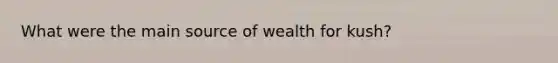 What were the main source of wealth for kush?